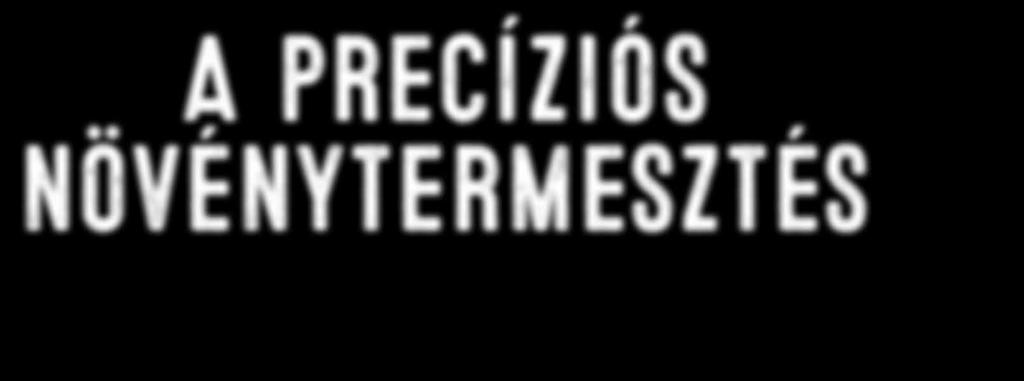 A PRECÍZIÓS
NÖVÉNYTERMESZTÉS